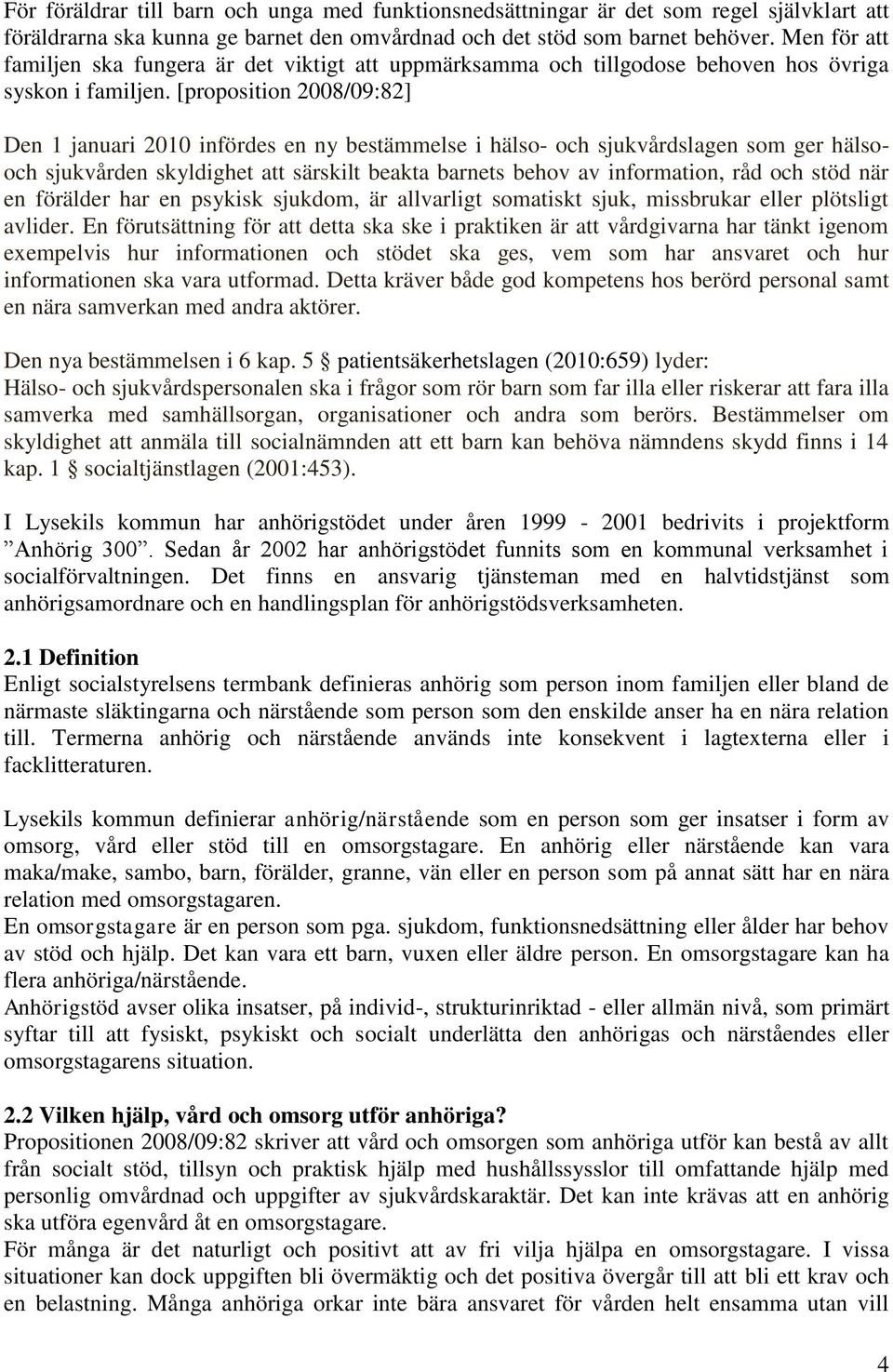 För föräldrar till barn och unga med funktionsnedsättningar är det som regel självklart att föräldrarna ska kunna ge barnet den omvårdnad och det stöd som barnet behöver. Men för att familjen ska fungera är det viktigt att uppmärksamma och tillgodose behoven hos övriga syskon i familjen. [proposition 2008/09:82]

Den 1 januari 2010 infördes en ny bestämmelse i hälso- och sjukvårdslagen som ger hälso- och sjukvården skyldighet att särskilt beakta barnets behov av information, råd och stöd när en förälder har en psykisk sjukdom, är allvarligt somatiskt sjuk, missbrukar eller plötsligt avlider. En förutsättning för att detta ska ske i praktiken är att vårdgivarna har tänkt igenom exempelvis hur informationen och stödet ska ges, vem som har ansvaret och hur informationen ska vara utformad. Detta kräver både god kompetens hos berörd personal samt en nära samverkan med andra aktörer.

Den nya bestämmelsen i 6 kap. 5 § patientsäkerhetslagen (2010:659) lyder:
Hälso- och sjukvårdspersonalen ska i frågor som rör barn som far illa eller riskerar att fara illa samverka med samhällsorgan, organisationer och andra som berörs. Bestämmelser om skyldighet att anmäla till socialnämnden att ett barn kan behöva nämndens skydd finns i 14 kap. 1 § socialtjänstlagen (2001:453).

I Lysekils kommun har anhörigstödet under åren 1999 - 2001 bedrivits i projektform ”Anhörig 300”. Sedan år 2002 har anhörigstödet funnits som en kommunal verksamhet i socialförvaltningen. Det finns en ansvarig tjänsteman med en halvtidstjänst som anhörigsamordnare och en handlingsplan för anhörigstödsverksamheten.

2.1 Definition
Enligt socialstyrelsens termbank definieras anhörig som person inom familjen eller bland de närmaste släktingarna och närstående som person som den enskilde anser ha en nära relation till. Termerna anhörig och närstående används inte konsekvent i lagtexterna eller i facklitteraturen.

Lysekils kommun definierar anhörig/närstående som en person som ger insatser i form av omsorg, vård eller stöd till en omsorgstagare. En anhörig eller närstående kan vara maka/make, sambo, barn, förälder, granne, vän eller en person som på annat sätt har en nära relation med omsorgstagaren.
En omsorgstagare är en person som pga. sjukdom, funktionsnedsättning eller ålder har behov av stöd och hjälp. Det kan vara ett barn, vuxen eller äldre person. En omsorgstagare kan ha flera anhöriga/närstående.
Anhörigstöd avser olika insatser, på individ-, strukturinriktad - eller allmän nivå, som primärt syftar till att fysiskt, psykiskt och socialt underlätta den anhörigas och närståendes eller omsorgstagarens situation.

2.2 Vilken hjälp, vård och omsorg utför anhöriga?
Propositionen 2008/09:82 skriver att vård och omsorgen som anhöriga utför kan bestå av allt från socialt stöd, tillsyn och praktisk hjälp med hushållssysslor till omfattande hjälp med personlig omvårdnad och uppgifter av sjukvårdskaraktär. Det kan inte krävas att en anhörig ska utföra egenvård åt en omsorgstagare.
För många är det naturligt och positivt att av fri vilja hjälpa en omsorgstagare. I vissa situationer kan dock uppgiften bli övermäktig och det positiva övergår till att bli ett krav och en belastning. Många anhöriga orkar inte bära ansvaret för vården helt ensamma utan vill

4